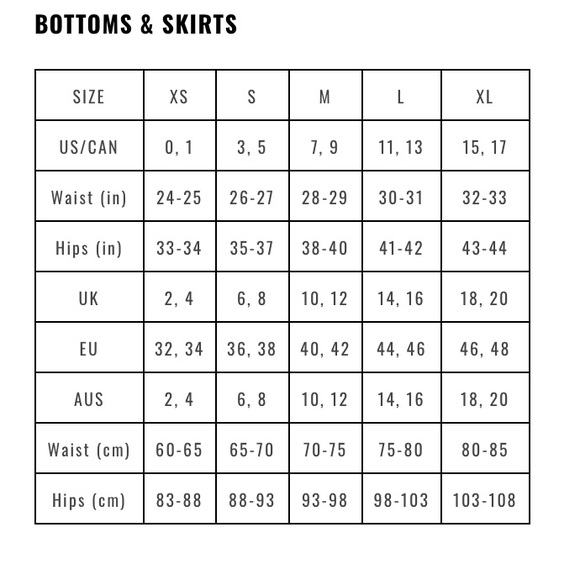 BOTTOMS & SKIRTS

| SIZE | XS | S | M | L | XL |
|---|---|---|---|---|---|
| US/CAN | 0, 1 | 3, 5 | 7, 9 | 11, 13 | 15, 17 |
| Waist (in) | 24-25 | 26-27 | 28-29 | 30-31 | 32-33 |
| Hips (in) | 33-34 | 35-37 | 38-40 | 41-42 | 43-44 |
| UK | 2, 4 | 6, 8 | 10, 12 | 14, 16 | 18, 20 |
| EU | 32, 34 | 36, 38 | 40, 42 | 44, 46 | 46, 48 |
| AUS | 2, 4 | 6, 8 | 10, 12 | 14, 16 | 18, 20 |
| Waist (cm) | 60-65 | 65-70 | 70-75 | 75-80 | 80-85 |
| Hips (cm) | 83-88 | 88-93 | 93-98 | 98-103 | 103-108 |